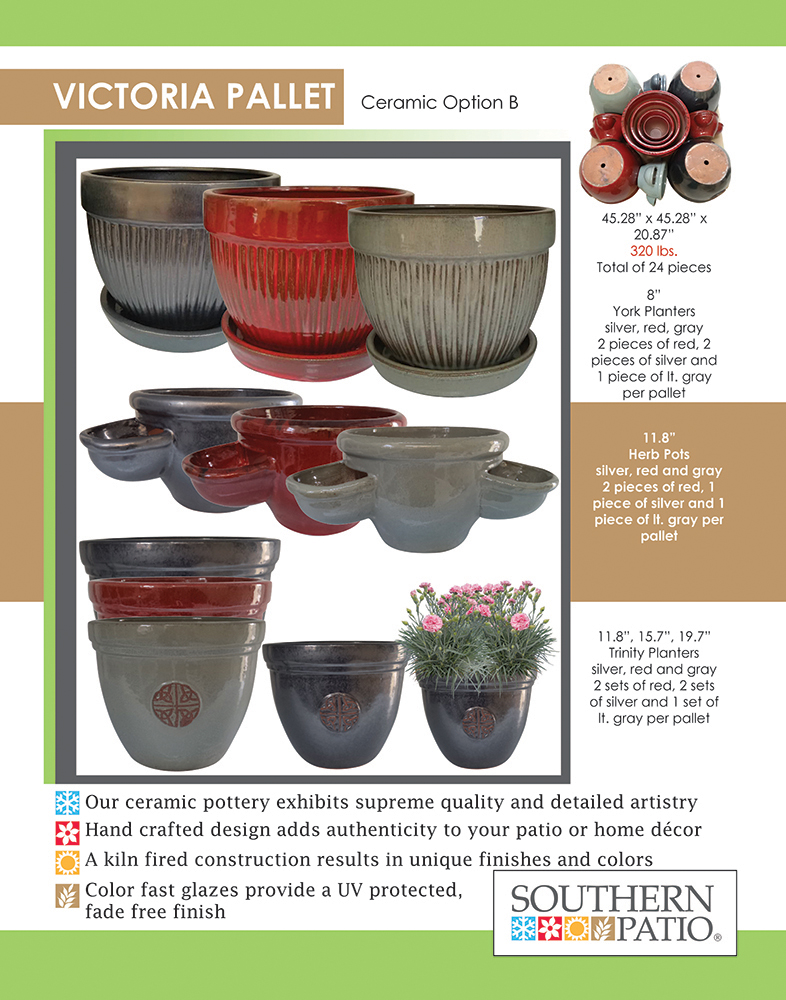 VICTORIA PALLET Ceramic Option B

45.28" x 45.28" x 20.87"
320 lbs.
Total of 24 pieces

8"
York Planters
silver, red, gray
2 pieces of red, 2 pieces of silver and 1 piece of lt. gray per pallet

11.8"
Herb Pots
silver, red and gray
2 pieces of red, 1 piece of silver and 1 piece of lt. gray per pallet

11.8", 15.7", 19.7"
Trinity Planters
silver, red and gray
2 sets of red, 2 sets of silver and 1 set of lt. gray per pallet

Our ceramic pottery exhibits supreme quality and detailed artistry
Hand crafted design adds authenticity to your patio or home décor
A kiln fired construction results in unique finishes and colors
Color fast glazes provide a UV protected, fade free finish

SOUTHERN PATIO®